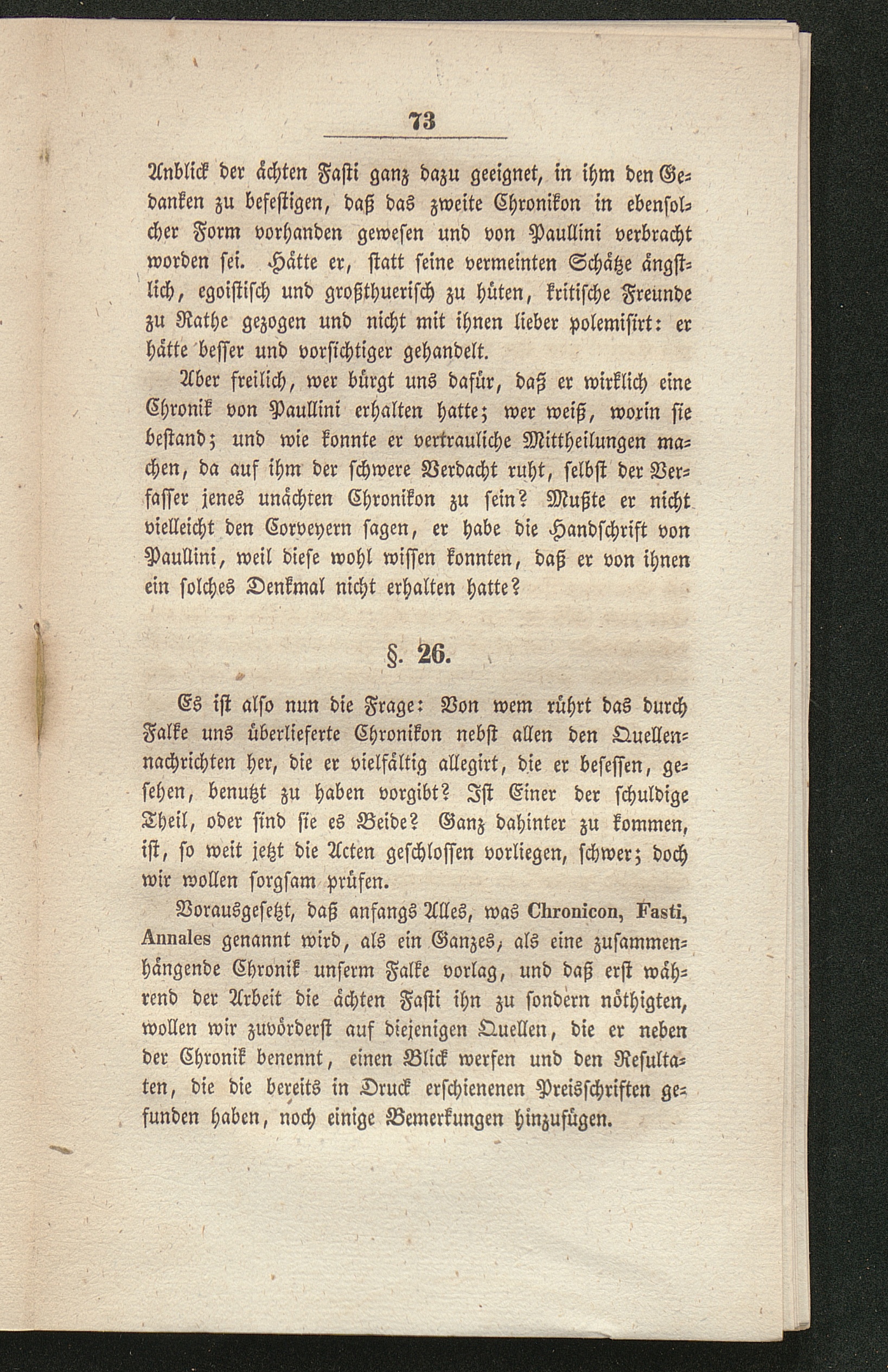 73

Anblick der ächten Fasti ganz dazu geeignet, in ihm den Gedanken zu befestigen, daß das zweite Chronikon in ebensolcher Form vorhanden gewesen und von Paullini verbracht worden sei. Hätte er, statt seine vermeinten Schätze ängstlich, egoistisch und großthuerisch zu hüten, kritische Freunde zu Rathe gezogen und nicht mit ihnen lieber polemisirt: er hätte besser und vorsichtiger gehandelt.

Aber freilich, wer bürgt uns dafür, daß er wirklich eine Chronik von Paullini erhalten hatte; wer weiß, worin sie bestand; und wie konnte er vertrauliche Mittheilungen machen, da auf ihm der schwere Verdacht ruht, selbst der Verfasser jenes unächten Chronikon zu sein? Mußte er nicht vielleicht den Corveyern sagen, er habe die Handschrift von Paullini, weil diese wohl wissen konnten, daß er von ihnen ein solches Denkmal nicht erhalten hatte?

§. 26.

Es ist also nun die Frage: Von wem rührt das durch Falke uns überlieferte Chronikon nebst allen den Quellennachrichten her, die er vielfältig allegirt, die er besessen, gesehen, benutzt zu haben vorgibt? Ist Einer der schuldige Theil, oder sind sie es Beide? Ganz dahinter zu kommen, ist, so weit jetzt die Acten geschlossen vorliegen, schwer; doch wir wollen sorgsam prüfen.

Vorausgesetzt, daß anfangs Alles, was Chronicon, Fasti, Annales genannt wird, als ein Ganzes, als eine zusammenhängende Chronik unserm Falke vorlag, und daß erst während der Arbeit die ächten Fasti ihn zu sondern nöthigten, wollen wir zuvörderst auf diejenigen Quellen, die er neben der Chronik benennt, einen Blick werfen und den Resultaten, die die bereits in Druck erschienenen Preisschriften gefunden haben, noch einige Bemerkungen hinzufügen.